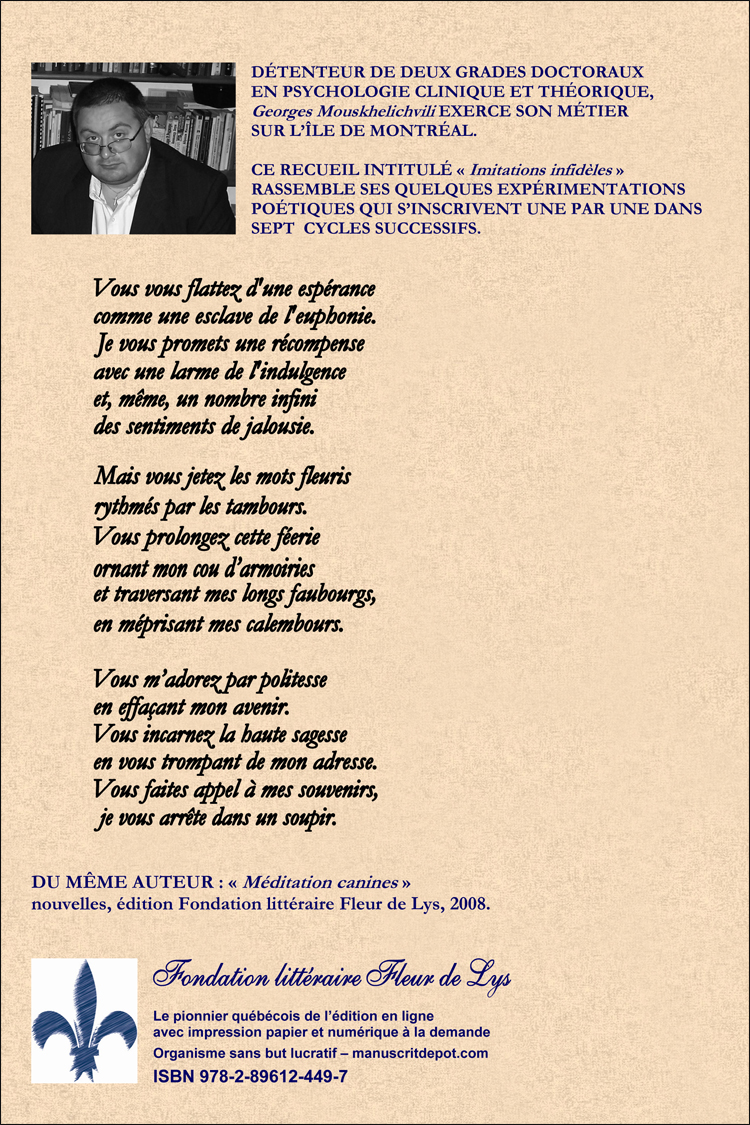 DÉTENTEUR DE DEUX GRADES DOCTORAUX EN PSYCHOLOGIE CLINIQUE ET THÉORIQUE, Georges Mouskhelichvili EXERCE SON MÉTIER SUR L'ÎLE DE MONTRÉAL.

CE RECUEIL INTITULÉ « Imitations infidèles » RASSEMBLE SES QUELQUES EXPÉRIMENTATIONS POÉTIQUES QUI S'INSCRIVENT UNE PAR UNE DANS SEPT CYCLES SUCCESSIFS.

Vous vous flattez d'une espérance
comme une esclave de l'euphonie.
Je vous promets une récompense
avec une larme de l'indulgence
et, même, un nombre infini
des sentiments de jalousie.

Mais vous jetez les mots fleuris
rythmés par les tambours.
Vous prolongez cette féerie
ornant mon cou d'armoiries
et traversant mes longs faubourgs,
en méprisant mes calembours.

Vous m'adorez par politesse
en effaçant mon avenir.
Vous incarnez la haute sagesse
en vous trompant de mon adresse.
Vous faites appel à mes souvenirs,
je vous arrête dans un soupir.

DU MÊME AUTEUR : « Méditation canines »
nouvelles, édition Fondation littéraire Fleur de Lys, 2008.

Fondation littéraire Fleur de Lys

Le pionnier québécois de l'édition en ligne
avec impression papier et numérique à la demande
Organisme sans but lucratif – manuscritdepot.com
ISBN 978-2-89612-449-7